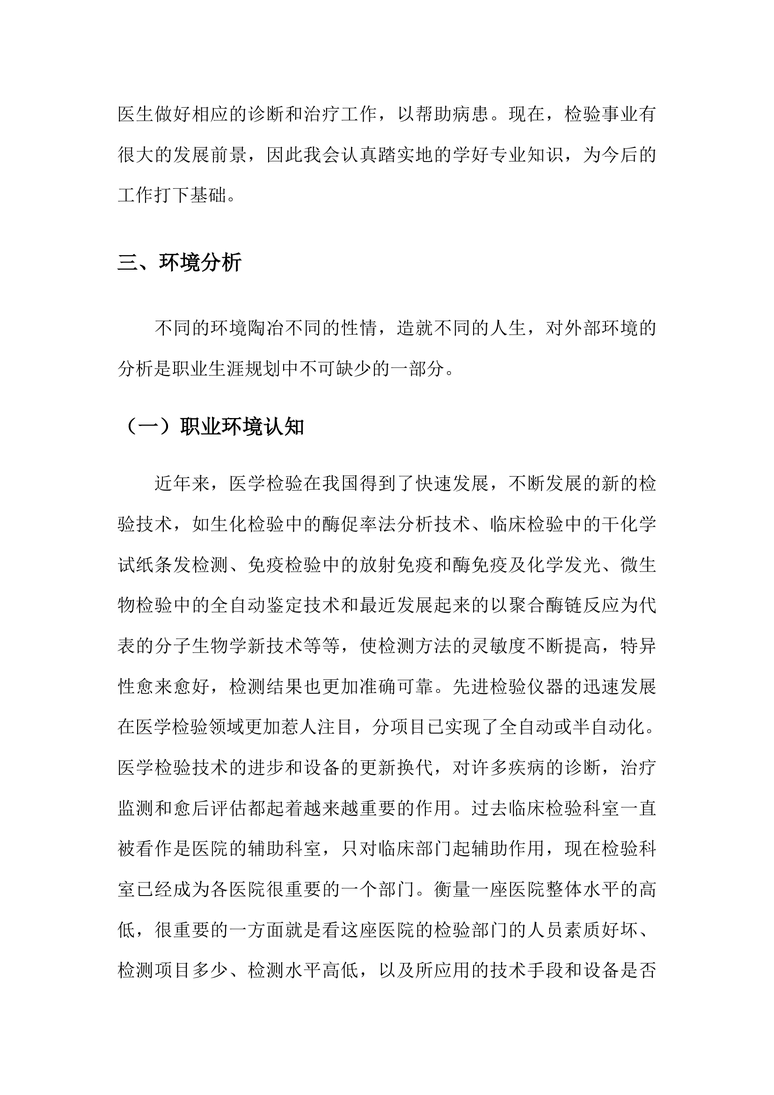 医生做好相应的诊断和治疗工作，以帮助病患。现在，检验事业有很大的发展前景，因此我会认真踏实地的学好专业知识，为今后的工作打下基础。

三、环境分析

不同的环境陶冶不同的性情，造就不同的人生，对外部环境的分析是职业生涯规划中不可缺少的一部分。

（一）职业环境认知

近年来，医学检验在我国得到了快速发展，不断发展的新的检验技术，如生化检验中的酶促率法分析技术、临床检验中的干化学试纸条发检测、免疫检验中的放射免疫和酶免疫及化学发光、微生物检验中的全自动鉴定技术和最近发展起来的以聚合酶链反应为代表的分子生物学新技术等等，使检测方法的灵敏度不断提高，特异性愈来愈好，检测结果也更加准确可靠。先进检验仪器的迅速发展在医学检验领域更加惹人注目，分项目已实现了全自动或半自动化。医学检验技术的进步和设备的更新换代，对许多疾病的诊断，治疗监测和愈后评估都起着越来越重要的作用。过去临床检验科室一直被看作是医院的辅助科室，只对临床部门起辅助作用，现在检验科室已经成为各医院很重要的一个部门。衡量一座医院整体水平的高低，很重要的一方面就是看这座医院的检验部门的人员素质好坏、检测项目多少、检测水平高低，以及所应用的技术手段和设备是否